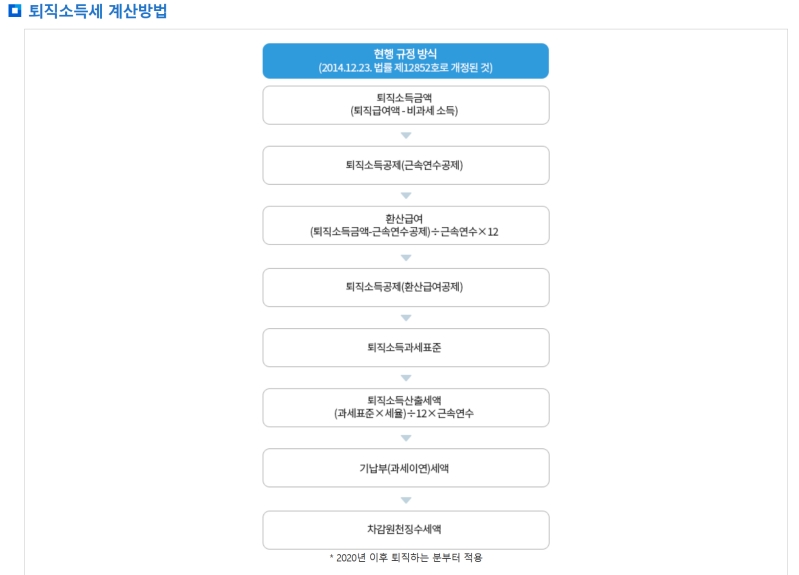 퇴직소득세 계산방법

현행 규정 방식
(2014.12.23. 법률 제12852호로 개정된 것)

퇴직소득금액
(퇴직급여액 - 비과세 소득)

퇴직소득공제(근속연수공제)

환산급여
(퇴직소득금액-근속연수공제)÷근속연수×12

퇴직소득공제(환산급여공제)

퇴직소득과세표준

퇴직소득산출세액
(과세표준×세율)÷12×근속연수

기납부(과세이연)세액

차감원천징수세액

* 2020년 이후 퇴직하는 분부터 적용